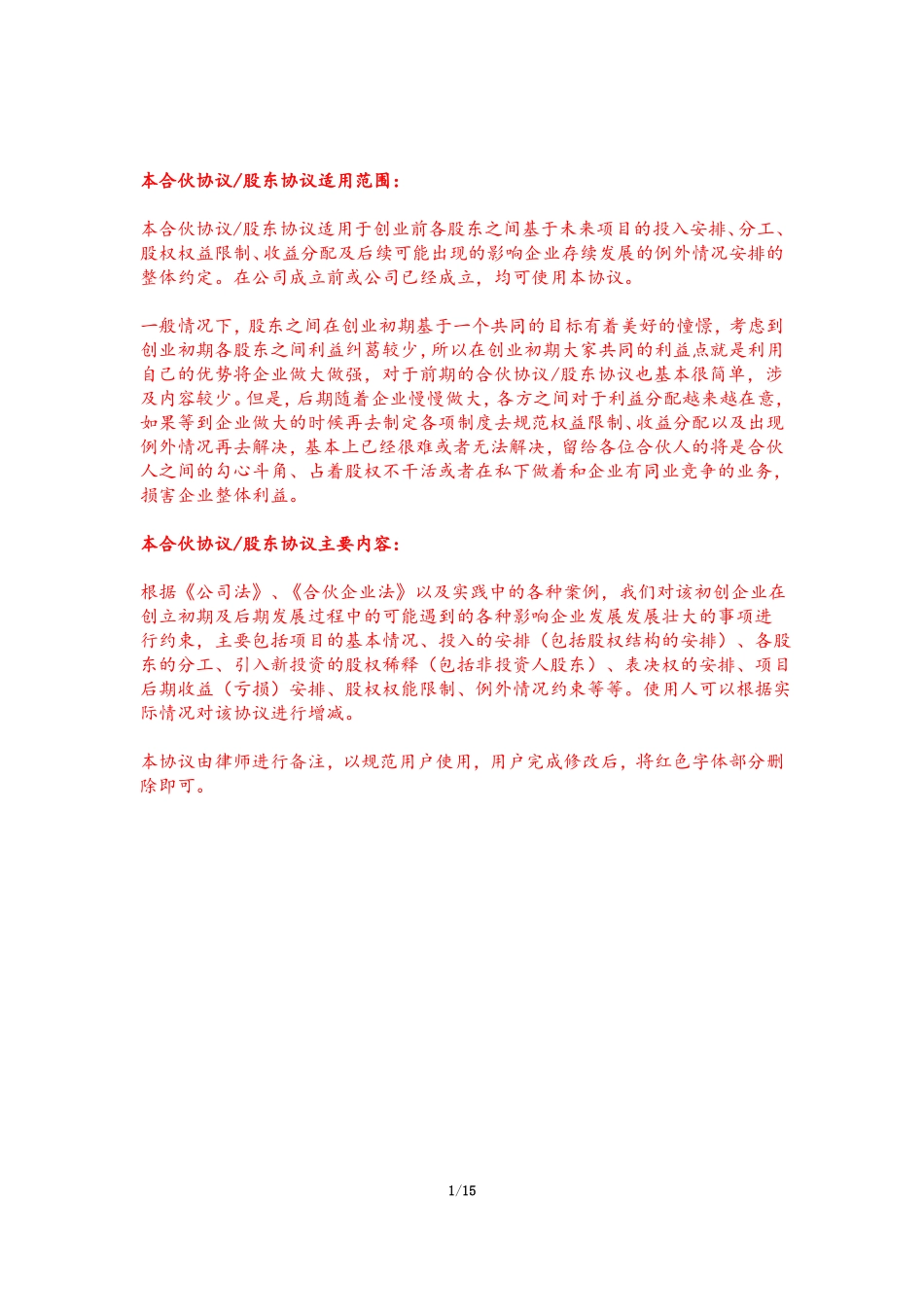 本合伙协议/股东协议适用范围：

本合伙协议/股东协议适用于创业前各股东之间基于未来项目的投入安排、分工、股权权益限制、收益分配及后续可能出现的影响企业存续发展的例外情况安排的整体约定。在公司成立前或公司已经成立，均可使用本协议。

一般情况下，股东之间在创业初期基于一个共同的目标有着美好的憧憬，考虑到创业初期各股东之间利益纠葛较少，所以在创业初期大家共同的利益点就是利用自己的优势将企业做大做强，对于前期的合伙协议/股东协议也基本很简单，涉及内容较少。但是，后期随着企业慢慢做大，各方之间对于利益分配越来越在意，如果等到企业做大的时候再去制定各项制度去规范权益限制、收益分配以及出现例外情况再去解决，基本上已经很难或者无法解决，留给各位合伙人的将是合伙人之间的勾心斗角、占着股权不干活或者在私下做着和企业有同业竞争的业务，损害企业整体利益。

本合伙协议/股东协议主要内容：

根据《公司法》、《合伙企业法》以及实践中的各种案例，我们对该初创企业在创立初期及后期发展过程中的可能遇到的各种影响企业发展发展壮大的事项进行约束，主要包括项目的基本情况、投入的安排（包括股权结构的安排）、各股东的分工、引入新投资的股权稀释（包括非投资人股东）、表决权的安排、项目后期收益（亏损）安排、股权权能限制、例外情况约束等等。使用人可以根据实际情况对该协议进行增减。

本协议由律师进行备注，以规范用户使用，用户完成修改后，将红色字体部分删除即可。

1/15